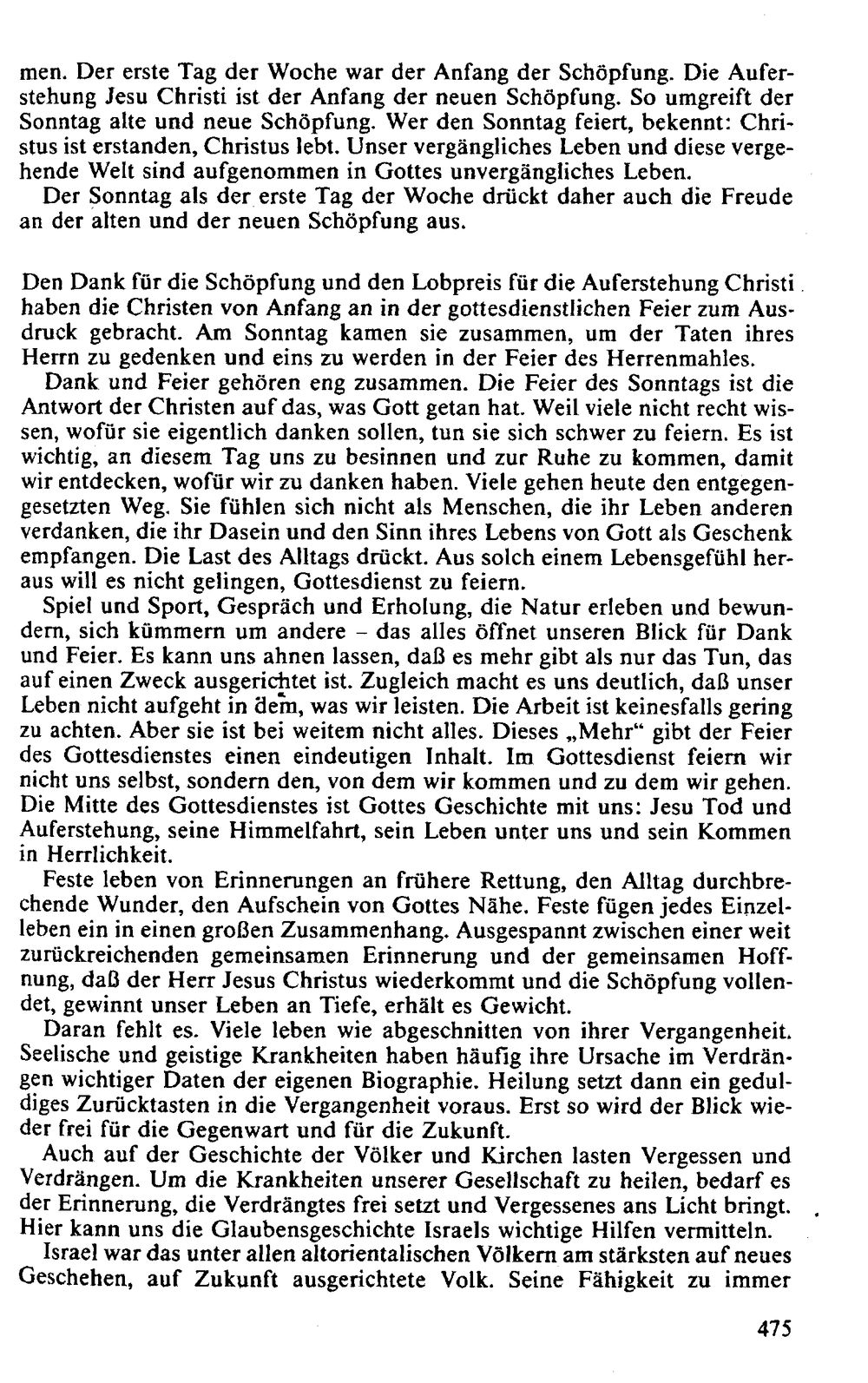 men. Der erste Tag der Woche war der Anfang der Schöpfung. Die Auferstehung Jesu Christi ist der Anfang der neuen Schöpfung. So umgreift der Sonntag alte und neue Schöpfung. Wer den Sonntag feiert, bekennt: Christus ist erstanden, Christus lebt. Unser vergängliches Leben und diese vergehende Welt sind aufgenommen in Gottes unvergängliches Leben.

Der Sonntag als der erste Tag der Woche drückt daher auch die Freude an der alten und der neuen Schöpfung aus.

Den Dank für die Schöpfung und den Lobpreis für die Auferstehung Christi haben die Christen von Anfang an in der gottesdienstlichen Feier zum Ausdruck gebracht. Am Sonntag kamen sie zusammen, um der Taten ihres Herrn zu gedenken und eins zu werden in der Feier des Herrenmahles.

Dank und Feier gehören eng zusammen. Die Feier des Sonntags ist die Antwort der Christen auf das, was Gott getan hat. Weil viele nicht recht wissen, wofür sie eigentlich danken sollen, tun sie sich schwer zu feiern. Es ist wichtig, an diesem Tag uns zu besinnen und zur Ruhe zu kommen, damit wir entdecken, wofür wir zu danken haben. Viele gehen heute den entgegengesetzten Weg. Sie fühlen sich nicht als Menschen, die ihr Leben anderen verdanken, die ihr Dasein und den Sinn ihres Lebens von Gott als Geschenk empfangen. Die Last des Alltags drückt. Aus solch einem Lebensgefühl heraus will es nicht gelingen, Gottesdienst zu feiern.

Spiel und Sport, Gespräch und Erholung, die Natur erleben und bewundern, sich kümmern um andere - das alles öffnet unseren Blick für Dank und Feier. Es kann uns ahnen lassen, daß es mehr gibt als nur das Tun, das auf einen Zweck ausgerichtet ist. Zugleich macht es uns deutlich, daß unser Leben nicht aufgeht in dem, was wir leisten. Die Arbeit ist keinesfalls gering zu achten. Aber sie ist bei weitem nicht alles. Dieses „Mehr“ gibt der Feier des Gottesdienstes einen eindeutigen Inhalt. Im Gottesdienst feiern wir nicht uns selbst, sondern den, von dem wir kommen und zu dem wir gehen. Die Mitte des Gottesdienstes ist Gottes Geschichte mit uns: Jesu Tod und Auferstehung, seine Himmelfahrt, sein Leben unter uns und sein Kommen in Herrlichkeit.

Feste leben von Erinnerungen an frühere Rettung, den Alltag durchbrechende Wunder, den Aufschein von Gottes Nähe. Feste fügen jedes Einzelleben ein in einen großen Zusammenhang. Ausgespannt zwischen einer weit zurückreichenden gemeinsamen Erinnerung und der gemeinsamen Hoffnung, daß der Herr Jesus Christus wiederkommt und die Schöpfung vollendet, gewinnt unser Leben an Tiefe, erhält es Gewicht.

Daran fehlt es. Viele leben wie abgeschnitten von ihrer Vergangenheit. Seelische und geistige Krankheiten haben häufig ihre Ursache im Verdrängen wichtiger Daten der eigenen Biographie. Heilung setzt dann ein geduldiges Zurücktasten in die Vergangenheit voraus. Erst so wird der Blick wieder frei für die Gegenwart und für die Zukunft.

Auch auf der Geschichte der Völker und Kirchen lasten Vergessen und Verdrängen. Um die Krankheiten unserer Gesellschaft zu heilen, bedarf es der Erinnerung, die Verdrängtes frei setzt und Vergessenes ans Licht bringt. Hier kann uns die Glaubensgeschichte Israels wichtige Hilfen vermitteln.

Israel war das unter allen altorientalischen Völkern am stärksten auf neues Geschehen, auf Zukunft ausgerichtete Volk. Seine Fähigkeit zu immer

475